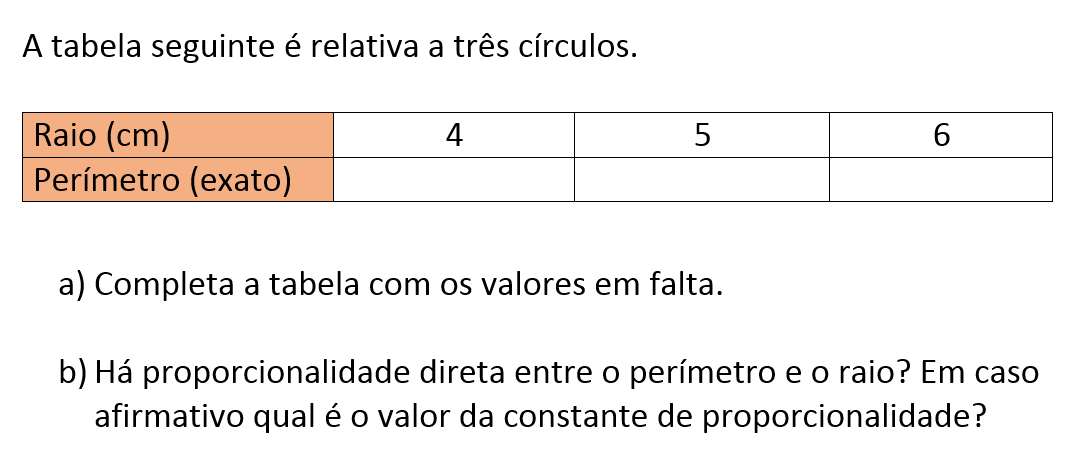 A tabela seguinte é relativa a três círculos.

| Raio (cm) | 4 | 5 | 6 |
|---|---|---|---|
| Perímetro (exato) | | | |

a) Completa a tabela com os valores em falta.

b) Há proporcionalidade direta entre o perímetro e o raio? Em caso afirmativo qual é o valor da constante de proporcionalidade?